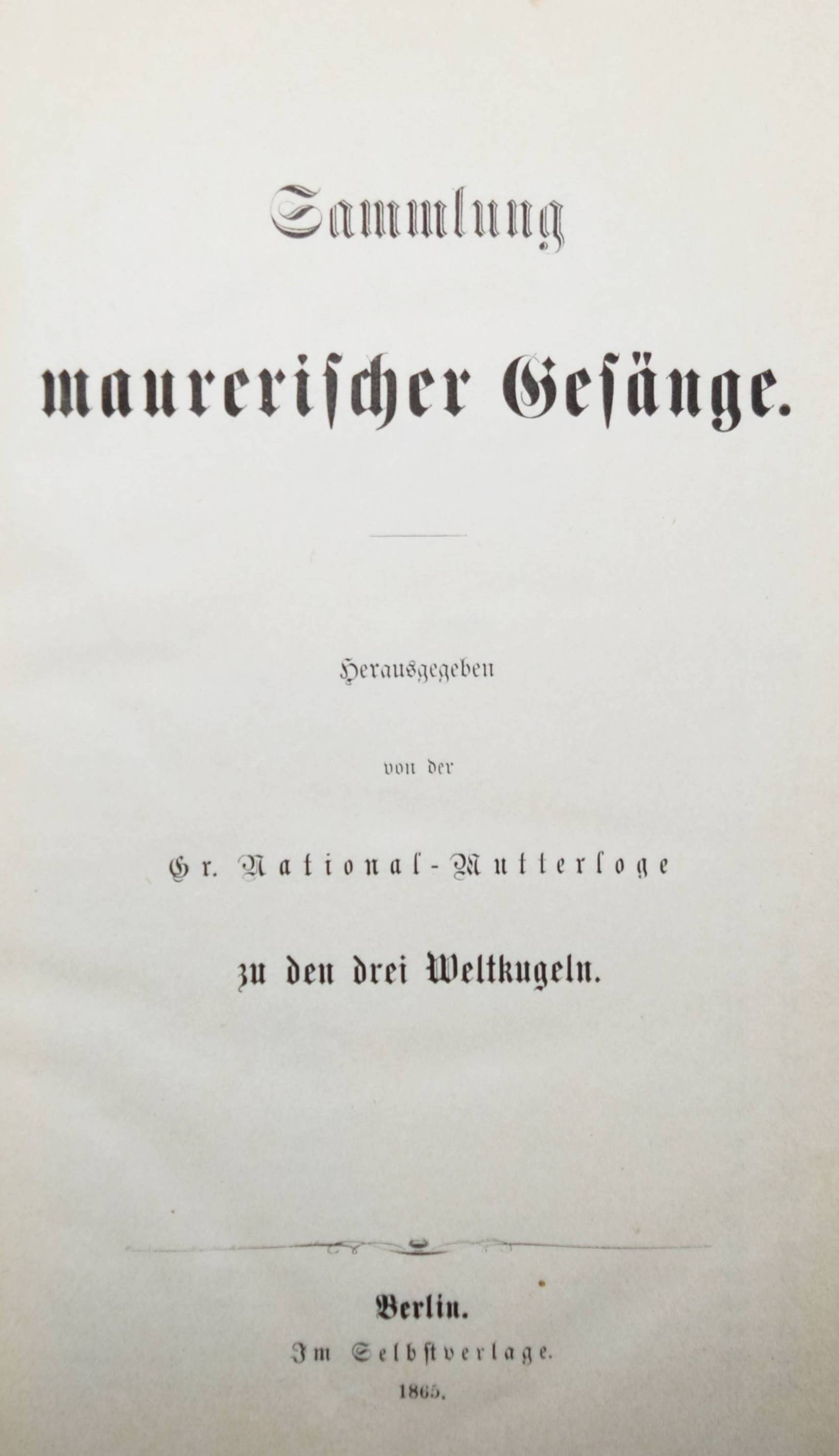 Sammlung

maurerischer Gesänge.

Herausgegeben

von der

Gr. National-Mutterloge

zu den drei Weltkugeln.

Berlin.

Im Selbstverlage.

1865.